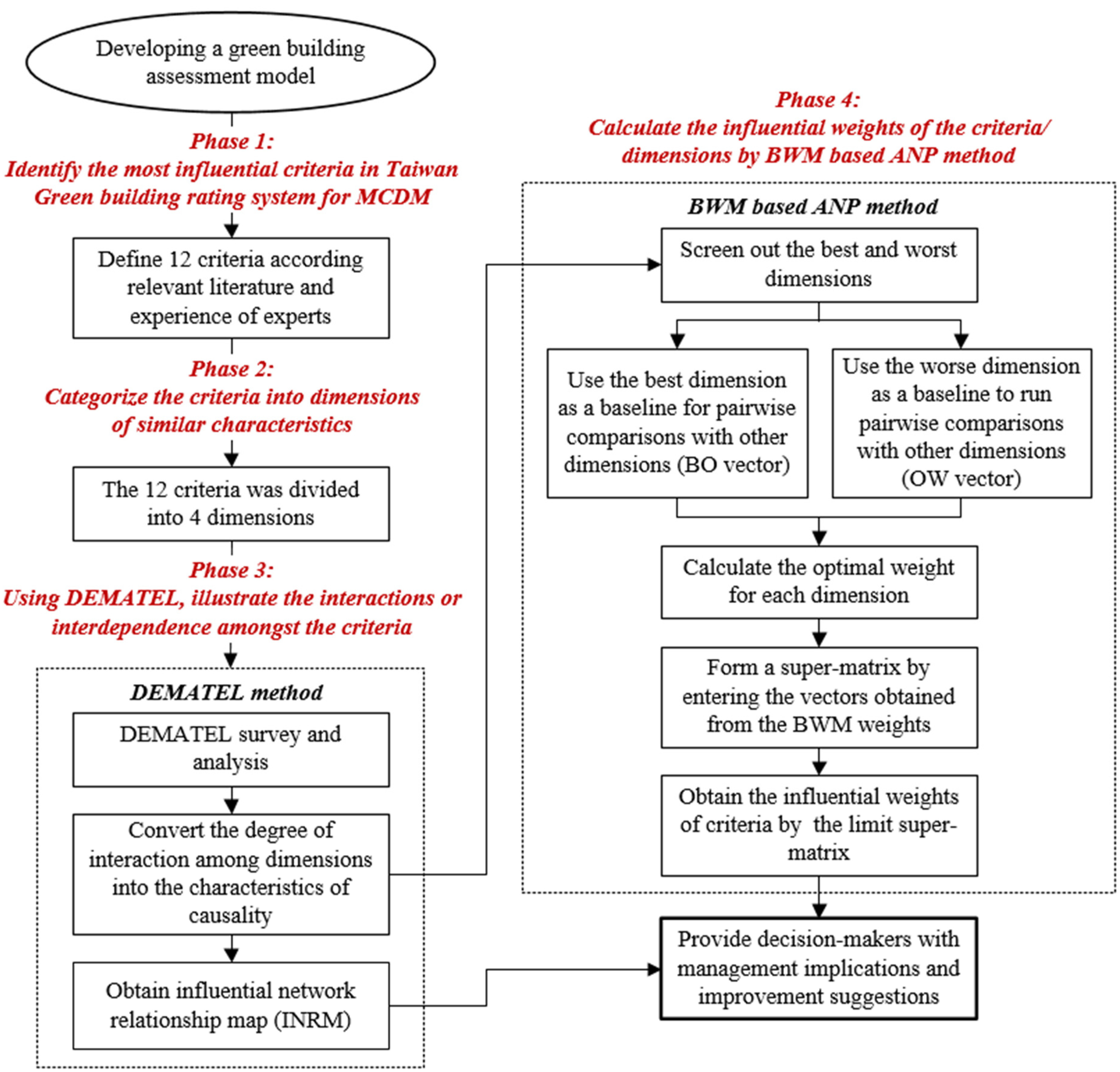 Developing a green building assessment model

Phase 1:
Identify the most influential criteria in Taiwan Green building rating system for MCDM

Define 12 criteria according relevant literature and experience of experts

Phase 2:
Categorize the criteria into dimensions of similar characteristics

The 12 criteria was divided into 4 dimensions

Phase 3:
Using DEMATEL, illustrate the interactions or interdependence amongst the criteria

DEMATEL method

DEMATEL survey and analysis

Convert the degree of interaction among dimensions into the characteristics of causality

Obtain influential network relationship map (INRM)

Phase 4:
Calculate the influential weights of the criteria/ dimensions by BWM based ANP method

BWM based ANP method

Screen out the best and worst dimensions

Use the best dimension as a baseline for pairwise comparisons with other dimensions (BO vector)

Use the worse dimension as a baseline to run pairwise comparisons with other dimensions (OW vector)

Calculate the optimal weight for each dimension

Form a super-matrix by entering the vectors obtained from the BWM weights

Obtain the influential weights of criteria by the limit super-matrix

Provide decision-makers with management implications and improvement suggestions